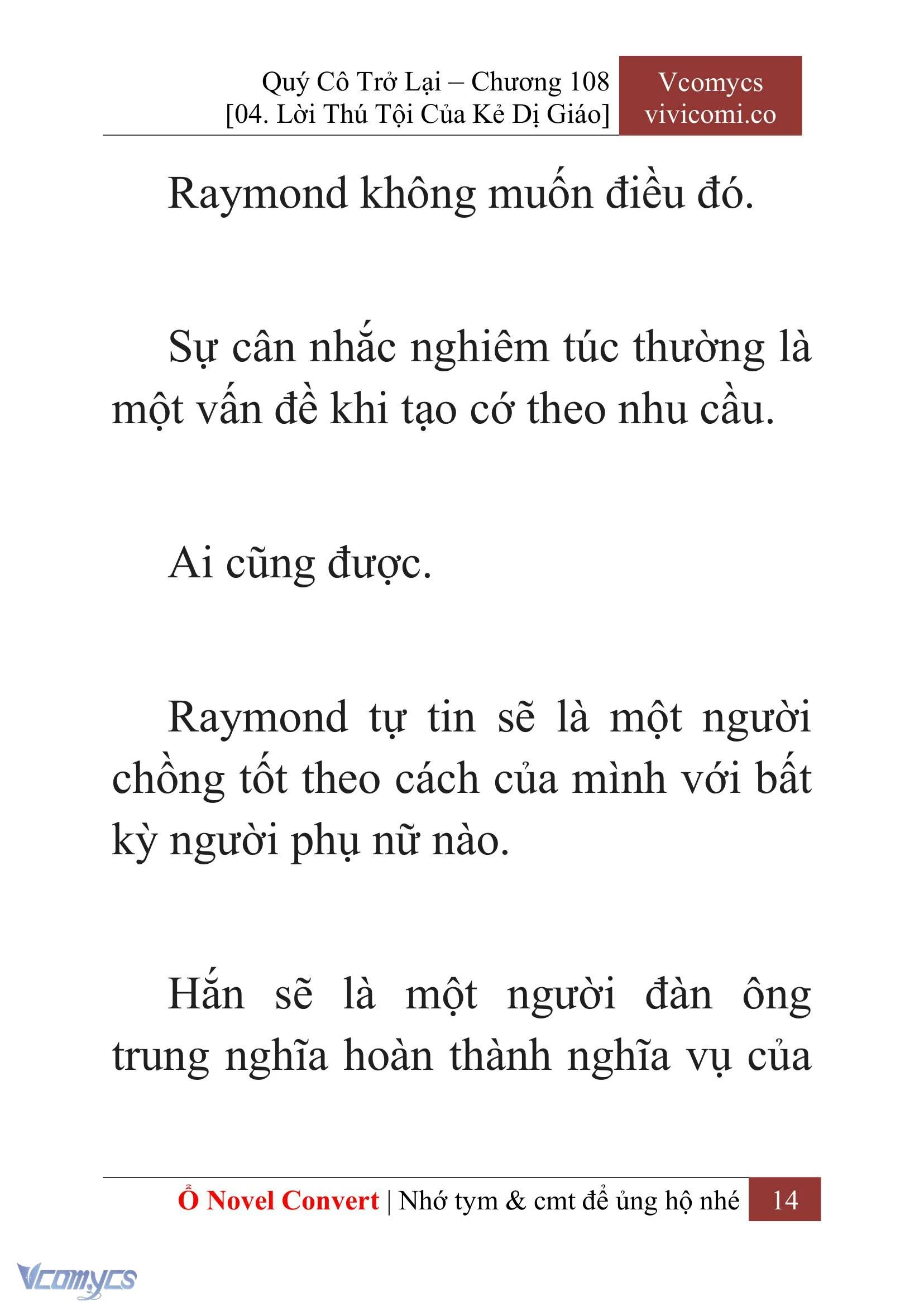 Quý Cô Trở Lại – Chương 108
[04. Lời Thú Tội Của Kẻ Dị Giáo]

Vcomycs
vivicomi.co

Raymond không muốn điều đó.

Sự cân nhắc nghiêm túc thường là một vấn đề khi tạo cớ theo nhu cầu.

Ai cũng được.

Raymond tự tin sẽ là một người chồng tốt theo cách của mình với bất kỳ người phụ nữ nào.

Hắn sẽ là một người đàn ông trung nghĩa hoàn thành nghĩa vụ của

Ổ Novel Convert | Nhớ tym & cmt để ủng hộ nhé 14

Vcomycs